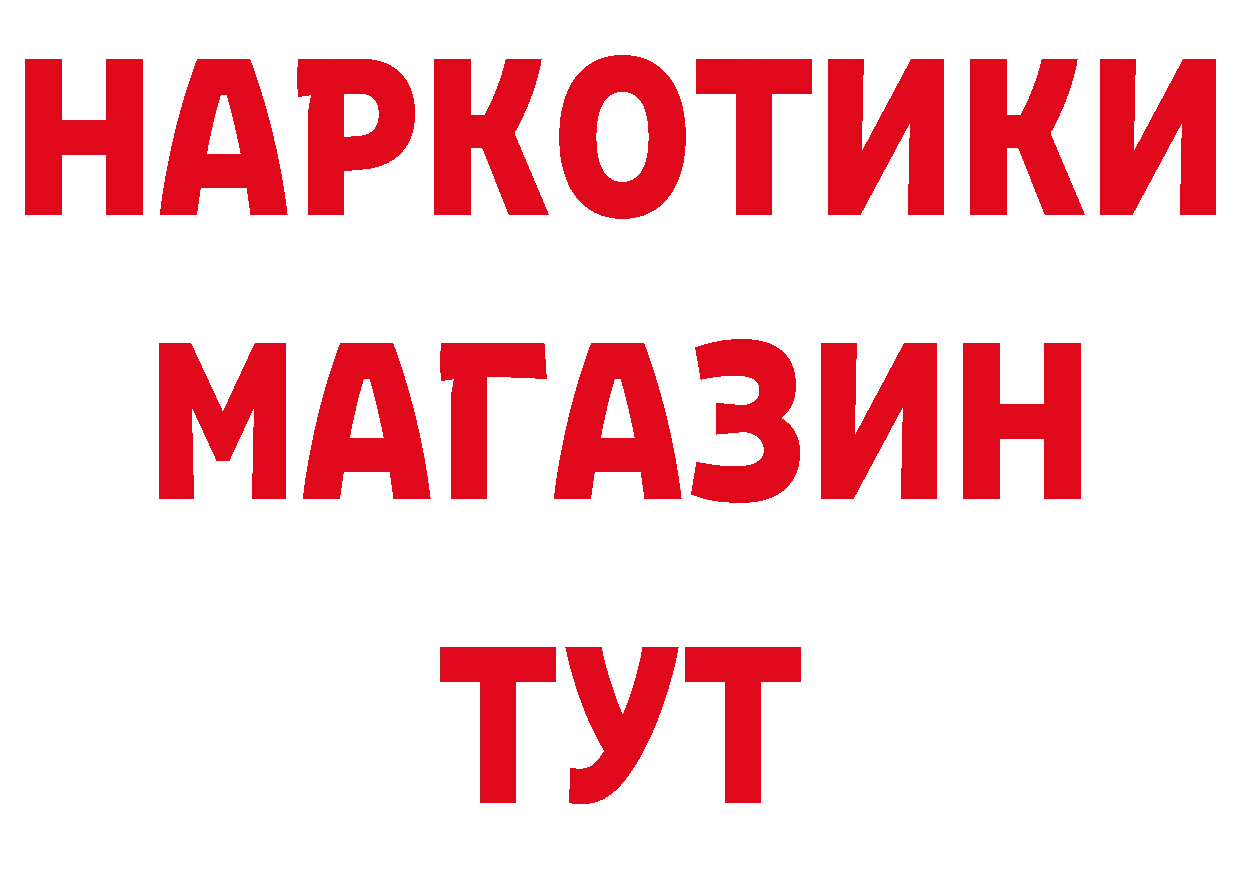 НАРКОТИКИ
МАГАЗИН
ТУТ